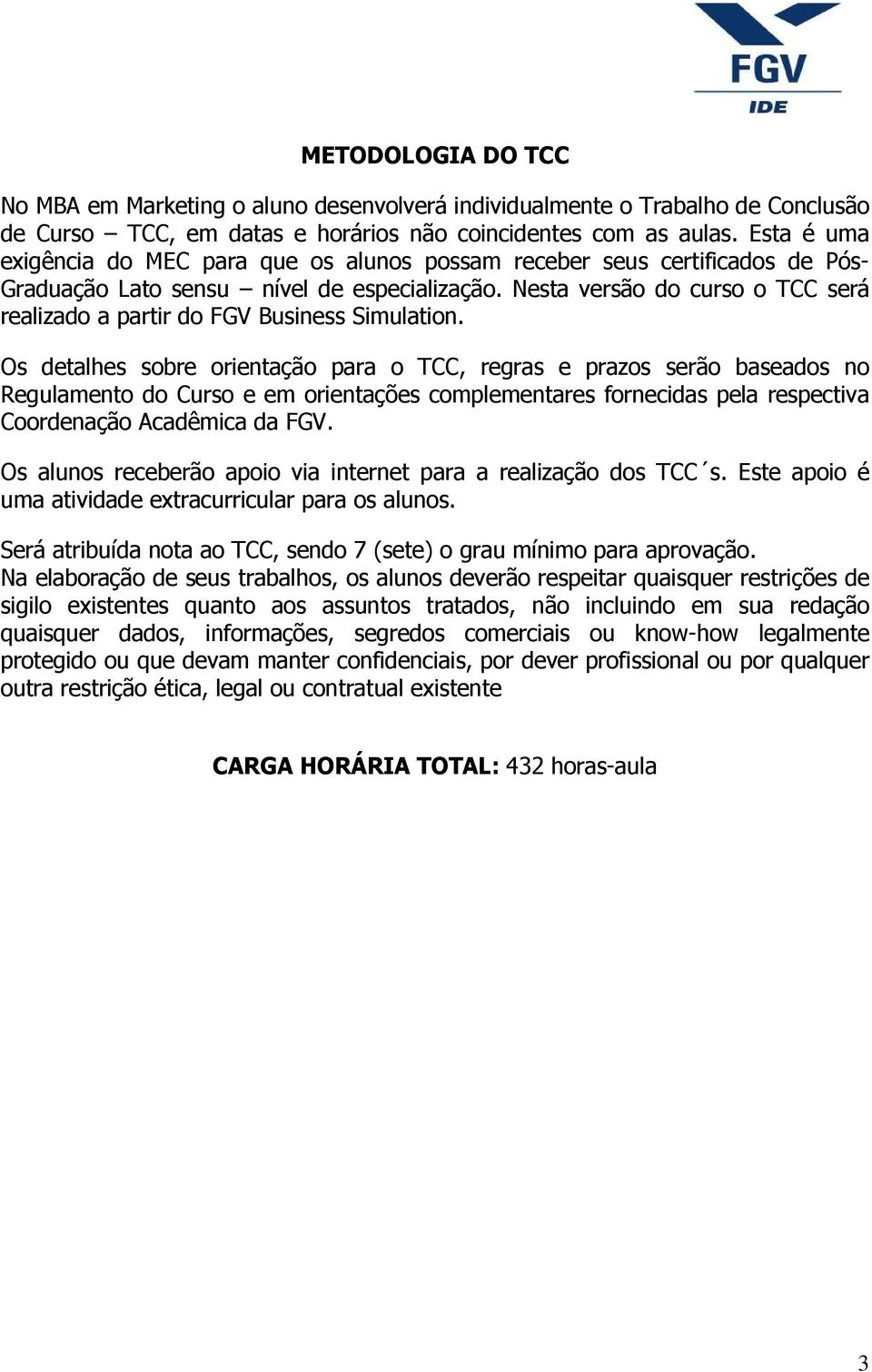 FGV
IDE

METODOLOGIA DO TCC

No MBA em Marketing o aluno desenvolverá individualmente o Trabalho de Conclusão de Curso – TCC, em datas e horários não coincidentes com as aulas. Esta é uma exigência do MEC para que os alunos possam receber seus certificados de Pós-Graduação Lato sensu – nível de especialização. Nesta versão do curso o TCC será realizado a partir do FGV Business Simulation.

Os detalhes sobre orientação para o TCC, regras e prazos serão baseados no Regulamento do Curso e em orientações complementares fornecidas pela respectiva Coordenação Acadêmica da FGV.

Os alunos receberão apoio via internet para a realização dos TCC´s. Este apoio é uma atividade extracurricular para os alunos.

Será atribuída nota ao TCC, sendo 7 (sete) o grau mínimo para aprovação.
Na elaboração de seus trabalhos, os alunos deverão respeitar quaisquer restrições de sigilo existentes quanto aos assuntos tratados, não incluindo em sua redação quaisquer dados, informações, segredos comerciais ou know-how legalmente protegido ou que devam manter confidenciais, por dever profissional ou por qualquer outra restrição ética, legal ou contratual existente

CARGA HORÁRIA TOTAL: 432 horas-aula

3